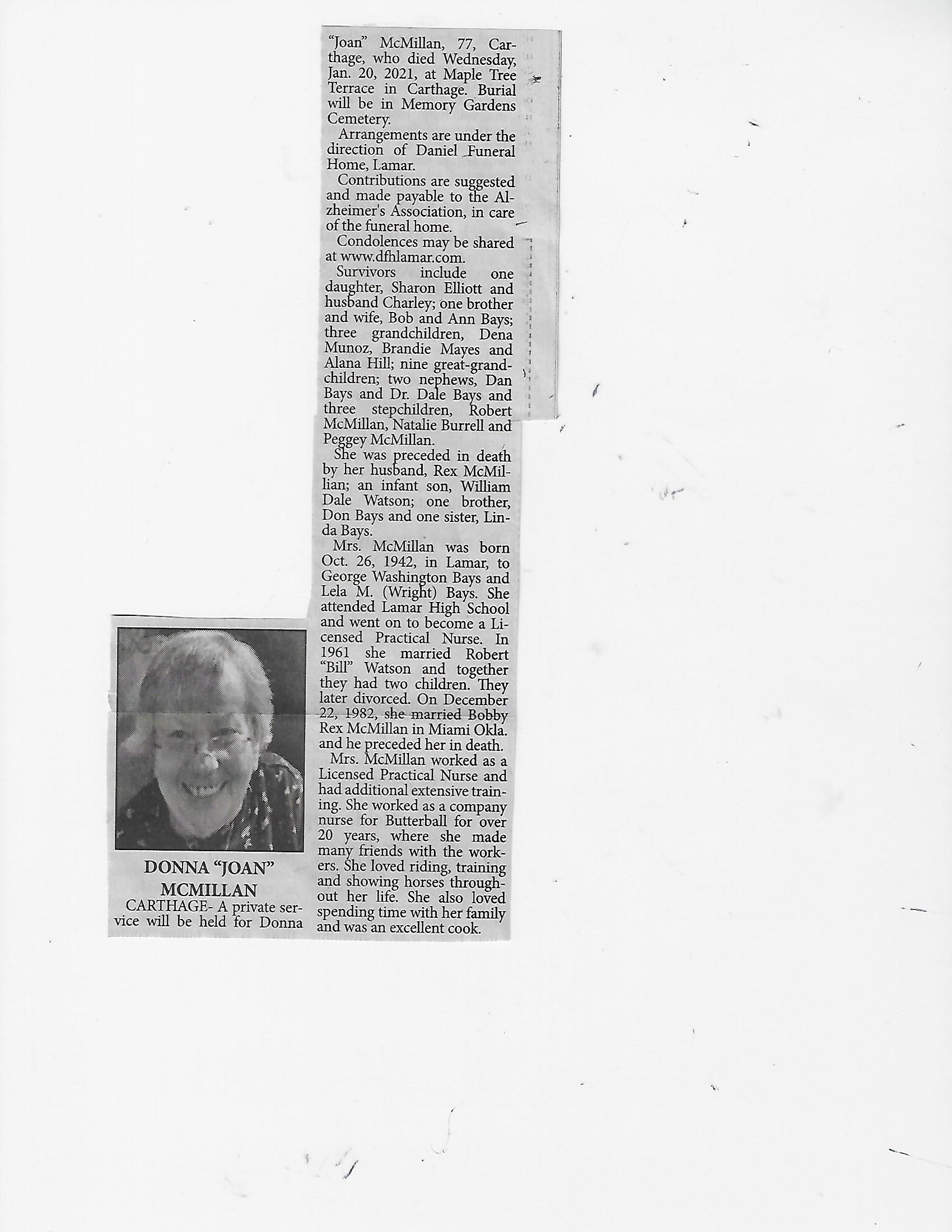 DONNA "JOAN" MCMILLAN

CARTHAGE- A private service will be held for Donna "Joan" McMillan, 77, Carthage, who died Wednesday, Jan. 20, 2021, at Maple Tree Terrace in Carthage. Burial will be in Memory Gardens Cemetery.

Arrangements are under the direction of Daniel Funeral Home, Lamar.

Contributions are suggested and made payable to the Alzheimer's Association, in care of the funeral home.

Condolences may be shared at www.dfhlamar.com.

Survivors include one daughter, Sharon Elliott and husband Charley; one brother and wife, Bob and Ann Bays; three grandchildren, Dena Munoz, Brandie Mayes and Alana Hill; nine great-grandchildren; two nephews, Dan Bays and Dr. Dale Bays and three stepchildren, Robert McMillan, Natalie Burrell and Peggey McMillan.

She was preceded in death by her husband, Rex McMillian; an infant son, William Dale Watson; one brother, Don Bays and one sister, Linda Bays.

Mrs. McMillan was born Oct. 26, 1942, in Lamar, to George Washington Bays and Lela M. (Wright) Bays. She attended Lamar High School and went on to become a Licensed Practical Nurse. In 1961 she married Robert "Bill" Watson and together they had two children. They later divorced. On December 22, 1982, she married Bobby Rex McMillan in Miami Okla. and he preceded her in death.

Mrs. McMillan worked as a Licensed Practical Nurse and had additional extensive training. She worked as a company nurse for Butterball for over 20 years, where she made many friends with the workers. She loved riding, training and showing horses throughout her life. She also loved spending time with her family and was an excellent cook.